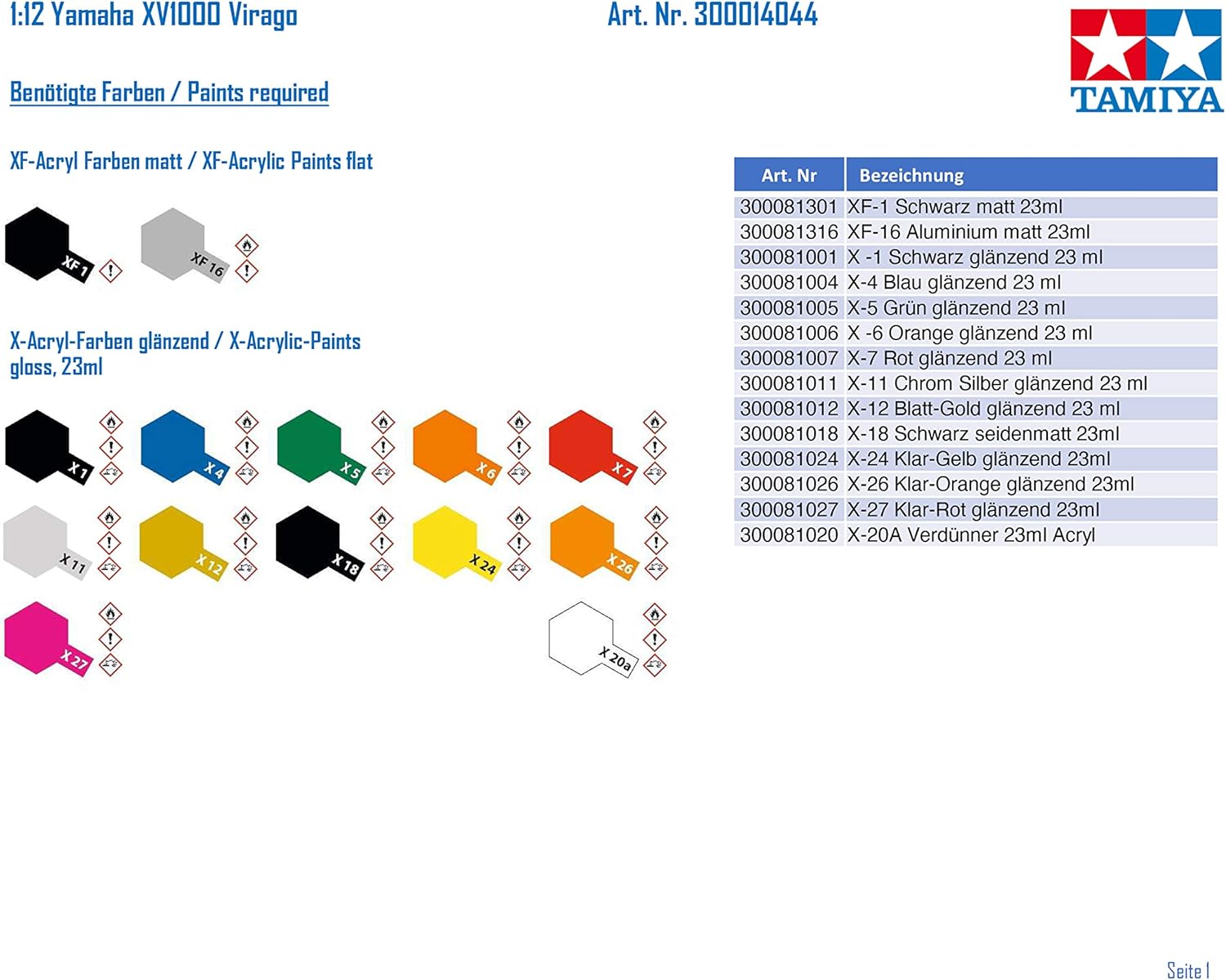 1:12 Yamaha XV1000 Virago

Art. Nr. 300014044

TAMIYA

Benötigte Farben / Paints required

XF-Acryl Farben matt / XF-Acrylic Paints flat

XF 1

XF 16

X-Acryl-Farben glänzend / X-Acrylic-Paints gloss, 23ml

X 1

X 4

X 5

X 6

X 7

X 11

X 12

X 18

X 24

X 26

X 27

X 20a

| Art. Nr | Bezeichnung |
|---|---|
| 300081301 | XF-1 Schwarz matt 23ml |
| 300081316 | XF-16 Aluminium matt 23ml |
| 300081001 | X -1 Schwarz glänzend 23 ml |
| 300081004 | X-4 Blau glänzend 23 ml |
| 300081005 | X-5 Grün glänzend 23 ml |
| 300081006 | X -6 Orange glänzend 23 ml |
| 300081007 | X-7 Rot glänzend 23 ml |
| 300081011 | X-11 Chrom Silber glänzend 23 ml |
| 300081012 | X-12 Blatt-Gold glänzend 23 ml |
| 300081018 | X-18 Schwarz seidenmatt 23ml |
| 300081024 | X-24 Klar-Gelb glänzend 23ml |
| 300081026 | X-26 Klar-Orange glänzend 23ml |
| 300081027 | X-27 Klar-Rot glänzend 23ml |
| 300081020 | X-20A Verdünner 23ml Acryl |

Seite 1